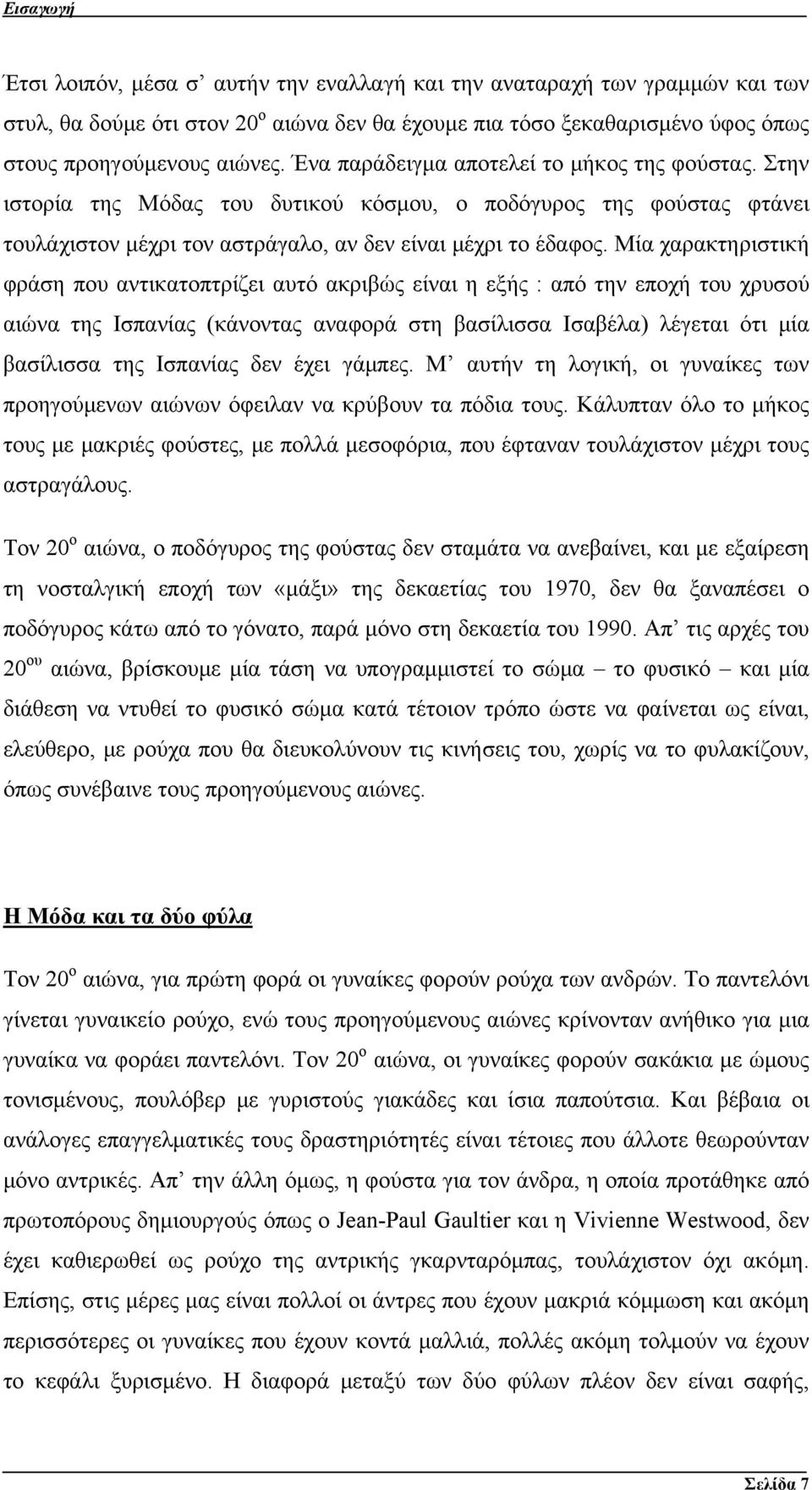 Εισαγωγή

Έτσι λοιπόν, μέσα σ' αυτήν την εναλλαγή και την αναταραχή των γραμμών και των στυλ, θα δούμε ότι στον 20$^{ο}$ αιώνα δεν θα έχουμε πια τόσο ξεκαθαρισμένο ύφος όπως στους προηγούμενους αιώνες. Ένα παράδειγμα αποτελεί το μήκος της φούστας. Στην ιστορία της Μόδας του δυτικού κόσμου, ο ποδόγυρος της φούστας φτάνει τουλάχιστον μέχρι τον αστράγαλο, αν δεν είναι μέχρι το έδαφος. Μία χαρακτηριστική φράση που αντικατοπτρίζει αυτό ακριβώς είναι η εξής : από την εποχή του χρυσού αιώνα της Ισπανίας (κάνοντας αναφορά στη βασίλισσα Ισαβέλα) λέγεται ότι μία βασίλισσα της Ισπανίας δεν έχει γάμπες. Μ' αυτήν τη λογική, οι γυναίκες των προηγούμενων αιώνων όφειλαν να κρύβουν τα πόδια τους. Κάλυπταν όλο το μήκος τους με μακριές φούστες, με πολλά μεσοφόρια, που έφταναν τουλάχιστον μέχρι τους αστραγάλους.

Τον 20$^{ο}$ αιώνα, ο ποδόγυρος της φούστας δεν σταμάτα να ανεβαίνει, και με εξαίρεση τη νοσταλγική εποχή των «μάξι» της δεκαετίας του 1970, δεν θα ξαναπέσει ο ποδόγυρος κάτω από το γόνατο, παρά μόνο στη δεκαετία του 1990. Απ' τις αρχές του 20$^{ου}$ αιώνα, βρίσκουμε μία τάση να υπογραμμιστεί το σώμα – το φυσικό – και μία διάθεση να ντυθεί το φυσικό σώμα κατά τέτοιον τρόπο ώστε να φαίνεται ως είναι, ελεύθερο, με ρούχα που θα διευκολύνουν τις κινήσεις του, χωρίς να το φυλακίζουν, όπως συνέβαινε τους προηγούμενους αιώνες.

Η Μόδα και τα δύο φύλα

Τον 20$^{ο}$ αιώνα, για πρώτη φορά οι γυναίκες φορούν ρούχα των ανδρών. Το παντελόνι γίνεται γυναικείο ρούχο, ενώ τους προηγούμενους αιώνες κρίνονταν ανήθικο για μια γυναίκα να φοράει παντελόνι. Τον 20$^{ο}$ αιώνα, οι γυναίκες φορούν σακάκια με ώμους τονισμένους, πουλόβερ με γυριστούς γιακάδες και ίσια παπούτσια. Και βέβαια οι ανάλογες επαγγελματικές τους δραστηριότητες είναι τέτοιες που άλλοτε θεωρούνταν μόνο αντρικές. Απ' την άλλη όμως, η φούστα για τον άνδρα, η οποία προτάθηκε από πρωτοπόρους δημιουργούς όπως ο Jean-Paul Gaultier και η Vivienne Westwood, δεν έχει καθιερωθεί ως ρούχο της αντρικής γκαρνταρόμπας, τουλάχιστον όχι ακόμη. Επίσης, στις μέρες μας είναι πολλοί οι άντρες που έχουν μακριά κόμμωση και ακόμη περισσότερες οι γυναίκες που έχουν κοντά μαλλιά, πολλές ακόμη τολμούν να έχουν το κεφάλι ξυρισμένο. Η διαφορά μεταξύ των δύο φύλων πλέον δεν είναι σαφής,

Σελίδα 7